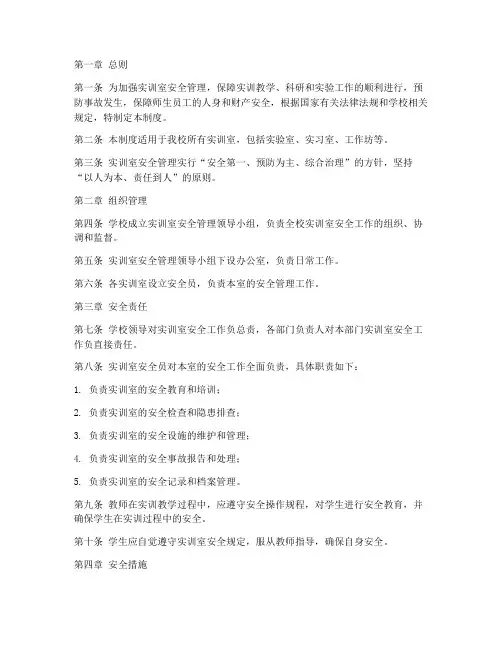 第一章 总则

第一条 为加强实训室安全管理，保障实训教学、科研和实验工作的顺利进行，预防事故发生，保障师生员工的人身和财产安全，根据国家有关法律法规和学校相关规定，特制定本制度。

第二条 本制度适用于我校所有实训室，包括实验室、实习室、工作坊等。

第三条 实训室安全管理实行“安全第一、预防为主、综合治理”的方针，坚持“以人为本、责任到人”的原则。

第二章 组织管理

第四条 学校成立实训室安全管理领导小组，负责全校实训室安全工作的组织、协调和监督。

第五条 实训室安全管理领导小组下设办公室，负责日常工作。

第六条 各实训室设立安全员，负责本室的安全管理工作。

第三章 安全责任

第七条 学校领导对实训室安全工作负总责，各部门负责人对本部门实训室安全工作负直接责任。

第八条 实训室安全员对本室的安全工作全面负责，具体职责如下：

1. 负责实训室的安全教育和培训；

2. 负责实训室的安全检查和隐患排查；

3. 负责实训室的安全设施的维护和管理；

4. 负责实训室的安全事故报告和处理；

5. 负责实训室的安全记录和档案管理。

第九条 教师在实训教学过程中，应遵守安全操作规程，对学生进行安全教育，并确保学生在实训过程中的安全。

第十条 学生应自觉遵守实训室安全规定，服从教师指导，确保自身安全。

第四章 安全措施